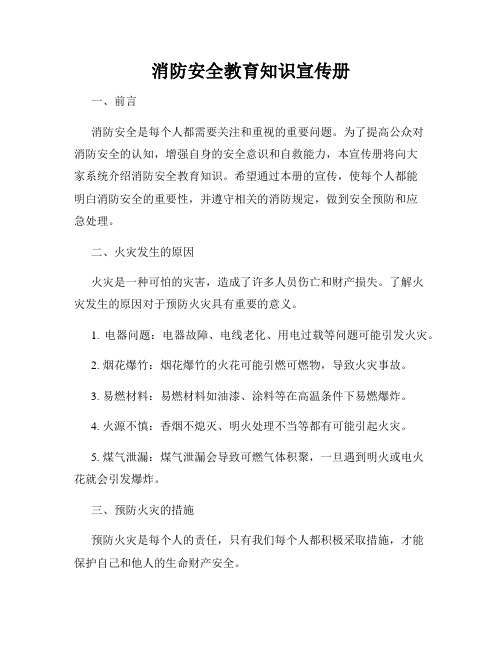 消防安全教育知识宣传册

一、前言

消防安全是每个人都需要关注和重视的重要问题。为了提高公众对消防安全的认知，增强自身的安全意识和自救能力，本宣传册将向大家系统介绍消防安全教育知识。希望通过本册的宣传，使每个人都能明白消防安全的重要性，并遵守相关的消防规定，做到安全预防和应急处理。

二、火灾发生的原因

火灾是一种可怕的灾害，造成了许多人员伤亡和财产损失。了解火灾发生的原因对于预防火灾具有重要的意义。

1. 电器问题：电器故障、电线老化、用电过载等问题可能引发火灾。

2. 烟花爆竹：烟花爆竹的火花可能引燃可燃物，导致火灾事故。

3. 易燃材料：易燃材料如油漆、涂料等在高温条件下易燃爆炸。

4. 火源不慎：香烟不熄灭、明火处理不当等都有可能引起火灾。

5. 煤气泄漏：煤气泄漏会导致可燃气体积聚，一旦遇到明火或电火花就会引发爆炸。

三、预防火灾的措施

预防火灾是每个人的责任，只有我们每个人都积极采取措施，才能保护自己和他人的生命财产安全。